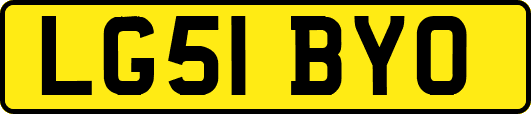 LG51 BYO